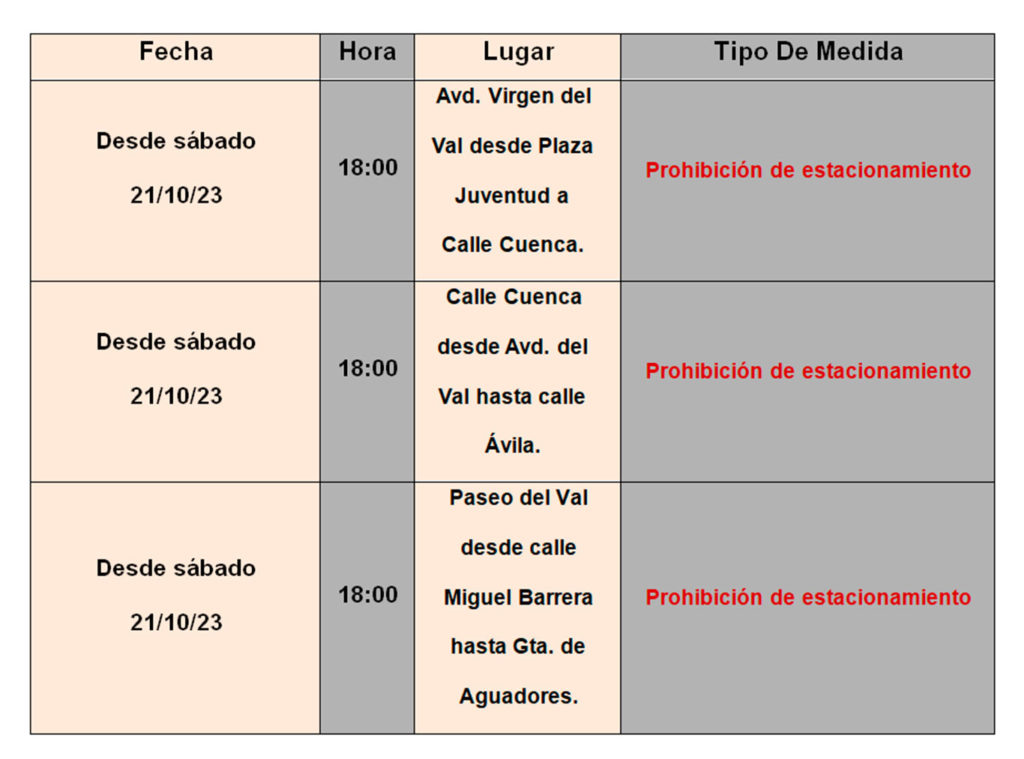 | Fecha | Hora | Lugar | Tipo De Medida |
|---|---|---|---|
| Desde sábado 21/10/23 | 18:00 | Avd. Virgen del Val desde Plaza Juventud a Calle Cuenca. | Prohibición de estacionamiento |
| Desde sábado 21/10/23 | 18:00 | Calle Cuenca desde Avd. del Val hasta calle Ávila. | Prohibición de estacionamiento |
| Desde sábado 21/10/23 | 18:00 | Paseo del Val desde calle Miguel Barrera hasta Gta. de Aguadores. | Prohibición de estacionamiento |